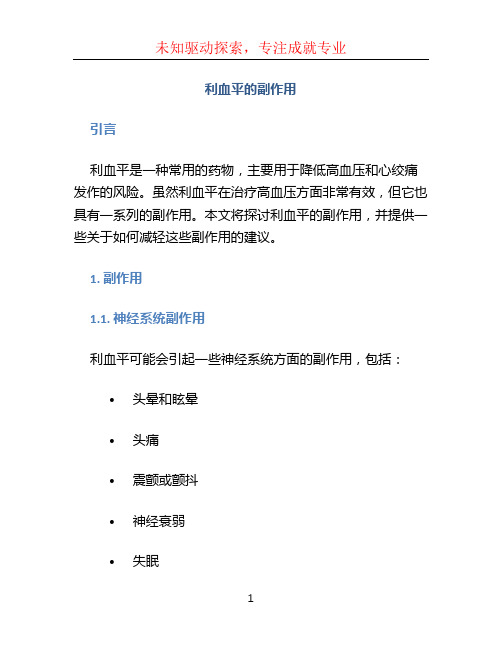 未知驱动探索，专注成就专业

利血平的副作用

引言

利血平是一种常用的药物，主要用于降低高血压和心绞痛发作的风险。虽然利血平在治疗高血压方面非常有效，但它也具有一系列的副作用。本文将探讨利血平的副作用，并提供一些关于如何减轻这些副作用的建议。

1. 副作用

1.1. 神经系统副作用

利血平可能会引起一些神经系统方面的副作用，包括：

• 头晕和眩晕
• 头痛
• 震颤或颤抖
• 神经衰弱
• 失眠

1